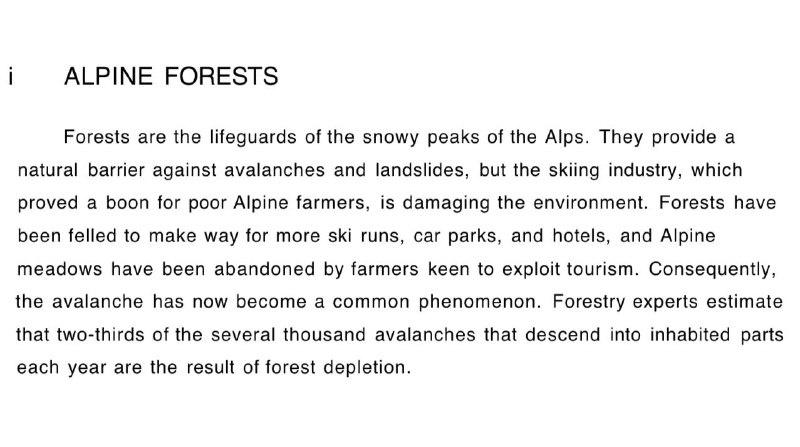 i ALPINE FORESTS

Forests are the lifeguards of the snowy peaks of the Alps. They provide a natural barrier against avalanches and landslides, but the skiing industry, which proved a boon for poor Alpine farmers, is damaging the environment. Forests have been felled to make way for more ski runs, car parks, and hotels, and Alpine meadows have been abandoned by farmers keen to exploit tourism. Consequently, the avalanche has now become a common phenomenon. Forestry experts estimate that two-thirds of the several thousand avalanches that descend into inhabited parts each year are the result of forest depletion.